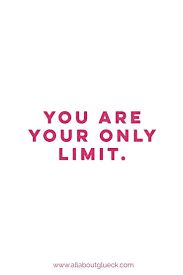 YOU ARE YOUR ONLY LIMIT.

www.allaboutglueck.com